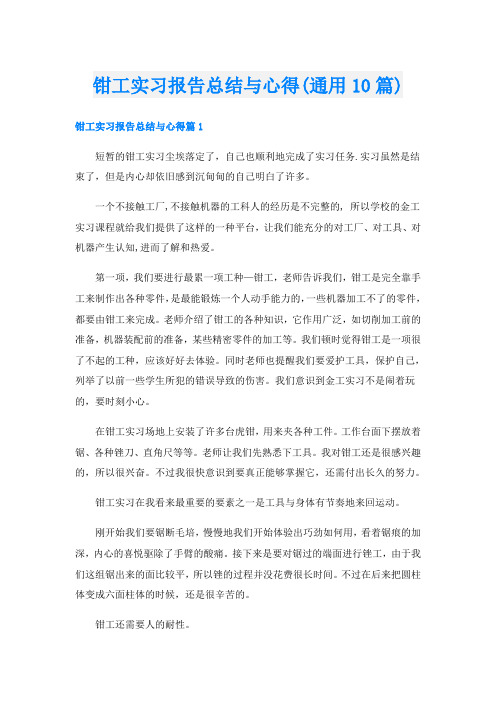 钳工实习报告总结与心得(通用10篇)

钳工实习报告总结与心得篇1

短暂的钳工实习尘埃落定了，自己也顺利地完成了实习任务.实习虽然是结束了，但是内心却依旧感到沉甸甸的自己明白了许多。

一个不接触工厂,不接触机器的工科人的经历是不完整的，所以学校的金工实习课程就给我们提供了这样的一种平台，让我们能充分的对工厂、对工具、对机器产生认知,进而了解和热爱。

第一项，我们要进行最累一项工种—钳工，老师告诉我们，钳工是完全靠手工来制作出各种零件，是最能锻炼一个人动手能力的，一些机器加工不了的零件，都要由钳工来完成。老师介绍了钳工的各种知识，它作用广泛，如切削加工前的准备，机器装配前的准备，某些精密零件的加工等。我们顿时觉得钳工是一项很了不起的工种，应该好好去体验。同时老师也提醒我们要爱护工具，保护自己，列举了以前一些学生所犯的错误导致的伤害。我们意识到金工实习不是闹着玩的，要时刻小心。

在钳工实习场地上安装了许多台虎钳，用来夹各种工件。工作台面下摆放着锯、各种锉刀、直角尺等等。老师让我们先熟悉下工具。我对钳工还是很感兴趣的，所以很兴奋。不过我很快意识到要真正能够掌握它，还需付出长久的努力。

钳工实习在我看来最重要的要素之一是工具与身体有节奏地来回运动。

刚开始我们要锯断毛培，慢慢地我们开始体验出巧劲如何用，看着锯痕的加深，内心的喜悦驱除了手臂的酸痛。接下来是要对锯过的端面进行锉工，由于我们这组锯出来的面比较平，所以锉的过程并没花费很长时间。不过在后来把圆柱体变成六面柱体的时候，还是很辛苦的。

钳工还需要人的耐性。